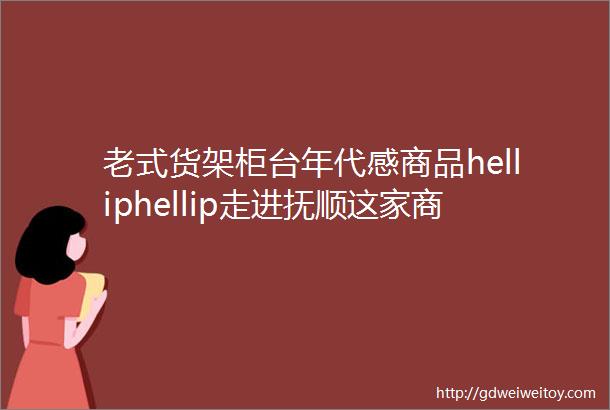 老式货架柜台年代感商品helliphellip走进抚顺这家商

http://gdweiweitoy.com